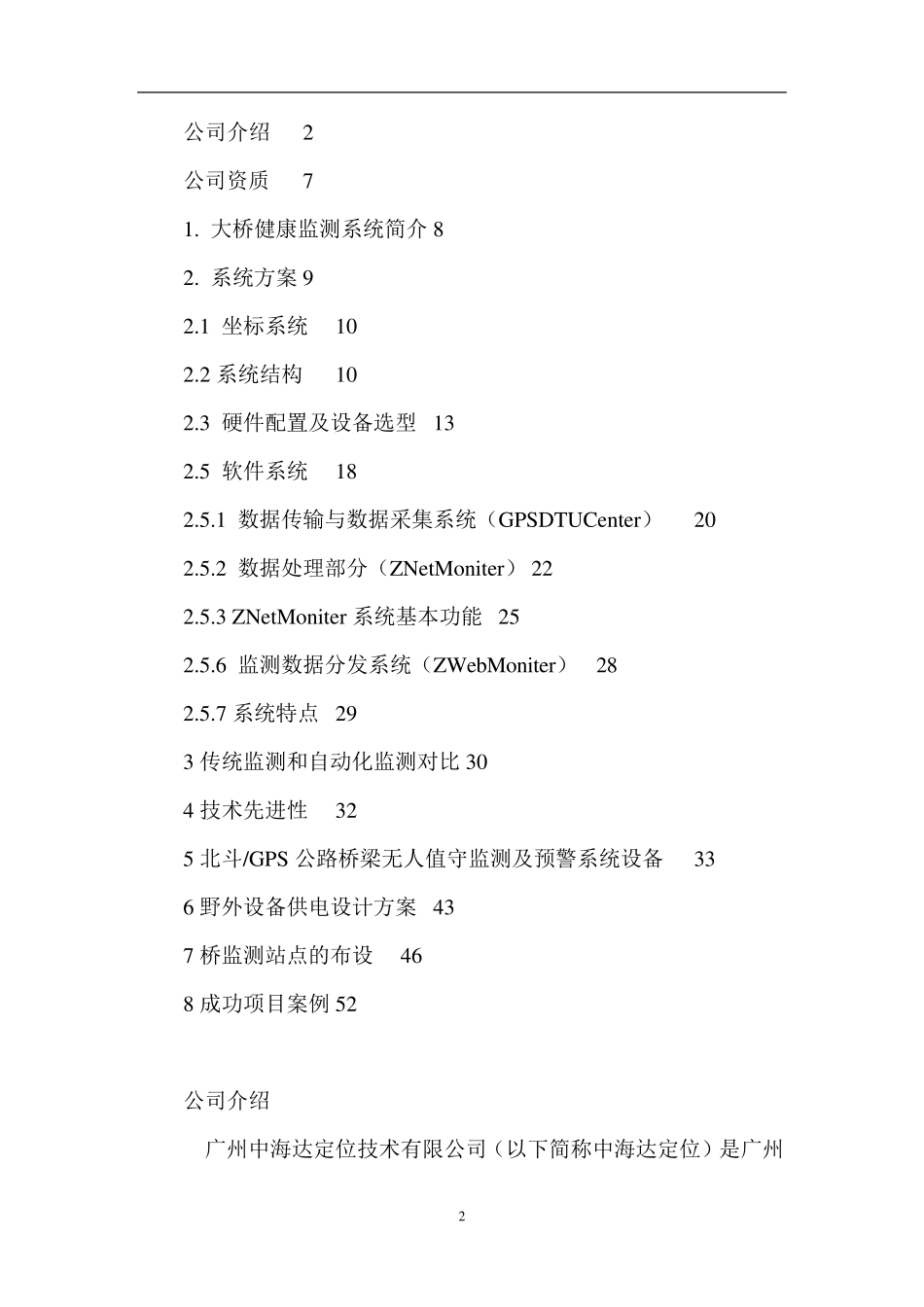 公司介绍 2

公司资质 7

1. 大桥健康监测系统简介 8

2. 系统方案 9

2.1 坐标系统 10

2.2 系统结构 10

2.3 硬件配置及设备选型 13

2.5 软件系统 18

2.5.1 数据传输与数据采集系统（GPSDTUCenter） 20

2.5.2 数据处理部分（ZNetMoniter） 22

2.5.3 ZNetMoniter 系统基本功能 25

2.5.6 监测数据分发系统（ZWebMoniter） 28

2.5.7 系统特点 29

3 传统监测和自动化监测对比 30

4 技术先进性 32

5 北斗/GPS 公路桥梁无人值守监测及预警系统设备 33

6 野外设备供电设计方案 43

7 桥监测站点的布设 46

8 成功项目案例 52

公司介绍

广州中海达定位技术有限公司（以下简称中海达定位）是广州

2